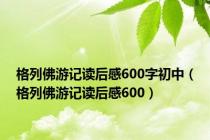 格列佛游记读后感600字初中（格列佛游记读后感600）